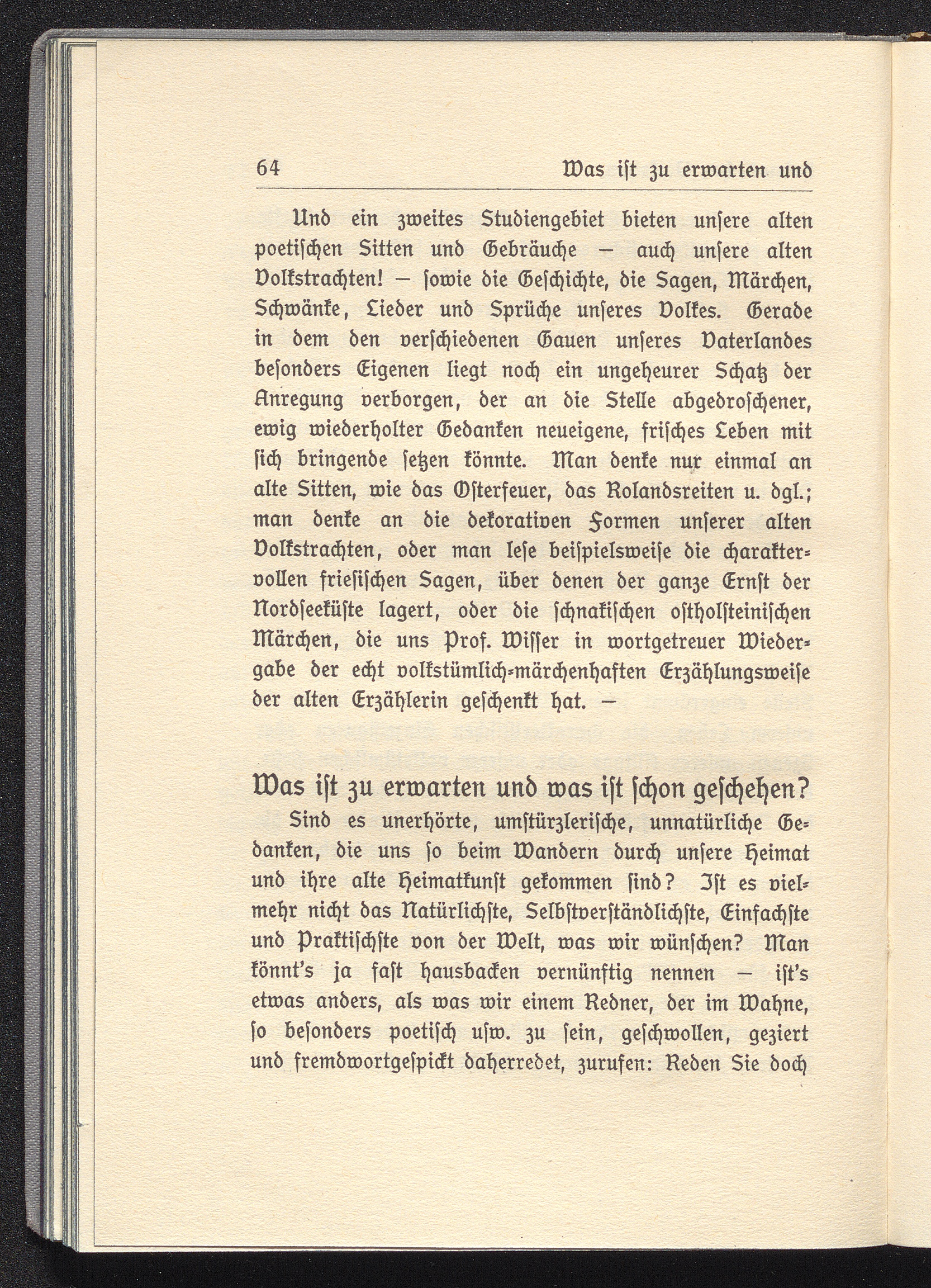 64 Was ist zu erwarten und

Und ein zweites Studiengebiet bieten unsere alten poetischen Sitten und Gebräuche – auch unsere alten Volkstrachten! – sowie die Geschichte, die Sagen, Märchen, Schwänke, Lieder und Sprüche unseres Volkes. Gerade in dem den verschiedenen Gauen unseres Vaterlandes besonders Eigenen liegt noch ein ungeheurer Schatz der Anregung verborgen, der an die Stelle abgedroschener, ewig wiederholter Gedanken neueigene, frisches Leben mit sich bringende setzen könnte. Man denke nur einmal an alte Sitten, wie das Osterfeuer, das Rolandsreiten u. dgl.; man denke an die dekorativen Formen unserer alten Volkstrachten, oder man lese beispielsweise die charaktervollen friesischen Sagen, über denen der ganze Ernst der Nordseeküste lagert, oder die schnakischen ostholsteinischen Märchen, die uns Prof. Wisser in wortgetreuer Wiedergabe der echt volkstümlich-märchenhaften Erzählungsweise der alten Erzählerin geschenkt hat. –

Was ist zu erwarten und was ist schon geschehen?

Sind es unerhörte, umstürzlerische, unnatürliche Gedanken, die uns so beim Wandern durch unsere Heimat und ihre alte Heimatkunst gekommen sind? Ist es vielmehr nicht das Natürlichste, Selbstverständlichste, Einfachste und Praktischste von der Welt, was wir wünschen? Man könnt's ja fast hausbacken vernünftig nennen – ist's etwas anders, als was wir einem Redner, der im Wahne, so besonders poetisch usw. zu sein, geschwollen, geziert und fremdwortgespickt daherredet, zurufen: Reden Sie doch